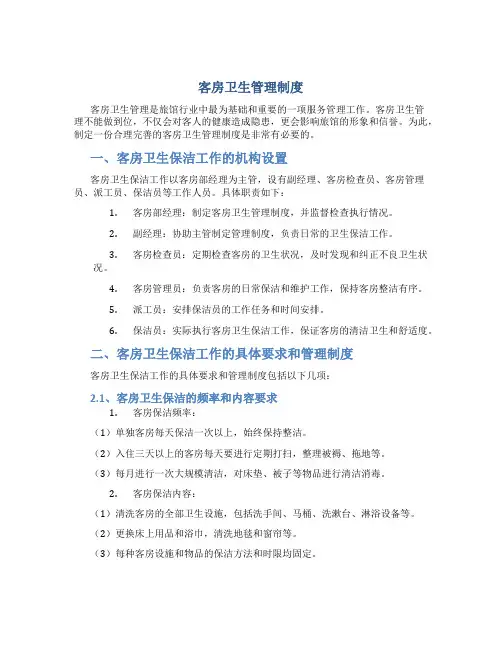 客房卫生管理制度

客房卫生管理是旅馆行业中最为基础和重要的一项服务管理工作。客房卫生管理不能做到位，不仅会对客人的健康造成隐患，更会影响旅馆的形象和信誉。为此，制定一份合理完善的客房卫生管理制度是非常有必要的。

一、客房卫生保洁工作的机构设置

客房卫生保洁工作以客房部经理为主管，设有副经理、客房检查员、客房管理员、派工员、保洁员等工作人员。具体职责如下：

1. 客房部经理：制定客房卫生管理制度，并监督检查执行情况。

2. 副经理：协助主管制定管理制度，负责日常的卫生保洁工作。

3. 客房检查员：定期检查客房的卫生状况，及时发现和纠正不良卫生状况。

4. 客房管理员：负责客房的日常保洁和维护工作，保持客房整洁有序。

5. 派工员：安排保洁员的工作任务和时间安排。

6. 保洁员：实际执行客房卫生保洁工作，保证客房的清洁卫生和舒适度。

二、客房卫生保洁工作的具体要求和管理制度

客房卫生保洁工作的具体要求和管理制度包括以下几项：

2.1、客房卫生保洁的频率和内容要求

1. 客房保洁频率：

（1）单独客房每天保洁一次以上，始终保持整洁。

（2）入住三天以上的客房每天要进行定期打扫，整理被褥、拖地等。

（3）每月进行一次大规模清洁，对床垫、被子等物品进行清洁消毒。

2. 客房保洁内容：

（1）清洗客房的全部卫生设施，包括洗手间、马桶、洗漱台、淋浴设备等。

（2）更换床上用品和浴巾，清洗地毯和窗帘等。

（3）每种客房设施和物品的保洁方法和时限均固定。